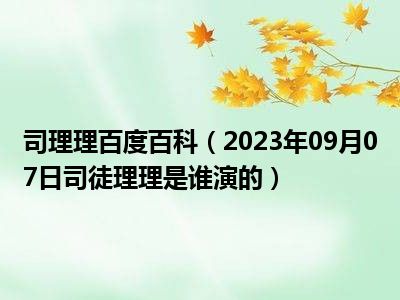 司理理百度百科（2023年09月07日司徒理理是谁演的）